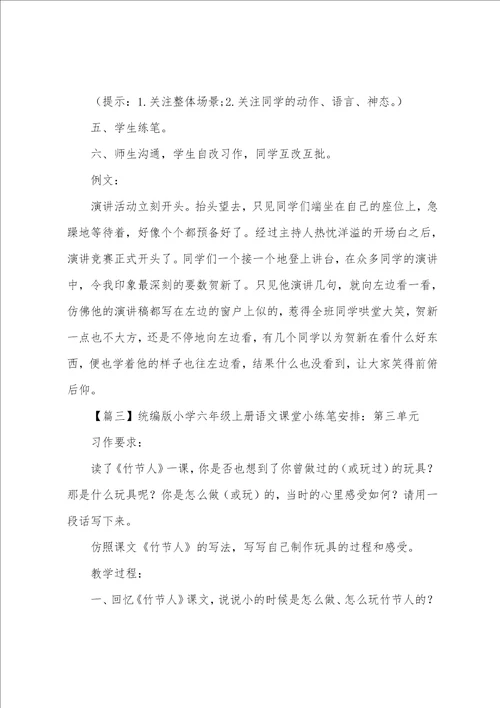 （提示：1.关注整体场景;2.关注同学的动作、语言、神态。）

五、学生练笔。

六、师生沟通，学生自改习作，同学互改互批。

例文：

演讲活动立刻开头。抬头望去，只见同学们端坐在自己的座位上，急躁地等待着，好像个个都预备好了。经过主持人热忱洋溢的开场白之后，演讲竞赛正式开头了。同学们一个接一个地登上讲台，在众多同学的演讲中，令我印象最深刻的要数贺新了。只见他演讲几句，就向左边看一看，仿佛他的演讲稿都写在左边的窗户上似的，惹得全班同学哄堂大笑，贺新一点也不大方，还是不停地向左边看，有几个同学以为贺新在看什么好东西，便也学着他的样子也往左边看，结果什么也没看到，让大家笑得前俯后仰。

【篇三】统编版小学六年级上册语文课堂小练笔安排：第三单元

习作要求：

读了《竹节人》一课，你是否也想到了你曾做过的（或玩过）的玩具？那是什么玩具呢？你是怎么做（或玩）的，当时的心里感受如何？请用一段话写下来。

仿照课文《竹节人》的写法，写写自己制作玩具的过程和感受。

教学过程：

一、回忆《竹节人》课文，说说小的时候是怎么做、怎么玩竹节人的？